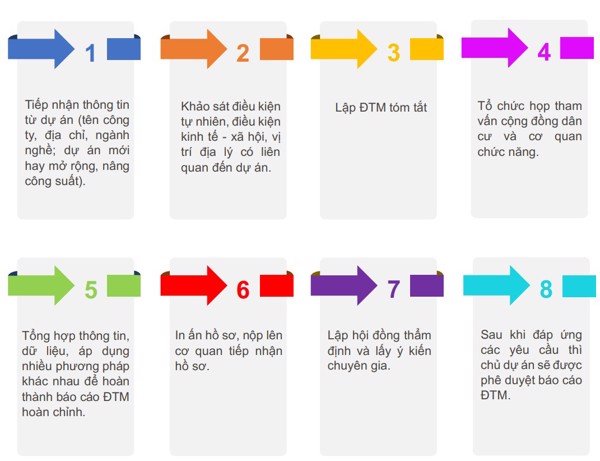 1

Tiếp nhận thông tin từ dự án (tên công ty, địa chỉ, ngành nghề; dự án mới hay mở rộng, nâng công suất).

2

Khảo sát điều kiện tự nhiên, điều kiện kinh tế - xã hội, vị trí địa lý có liên quan đến dự án.

3

Lập ĐTM tóm tắt

4

Tổ chức họp tham vấn cộng đồng dân cư và cơ quan chức năng.

5

Tổng hợp thông tin, dữ liệu, áp dụng nhiều phương pháp khác nhau để hoàn thành báo cáo ĐTM hoàn chỉnh.

6

In ấn hồ sơ, nộp lên cơ quan tiếp nhận hồ sơ.

7

Lập hội đồng thẩm định và lấy ý kiến chuyên gia.

8

Sau khi đáp ứng các yêu cầu thì chủ dự án sẽ được phê duyệt báo cáo ĐTM.